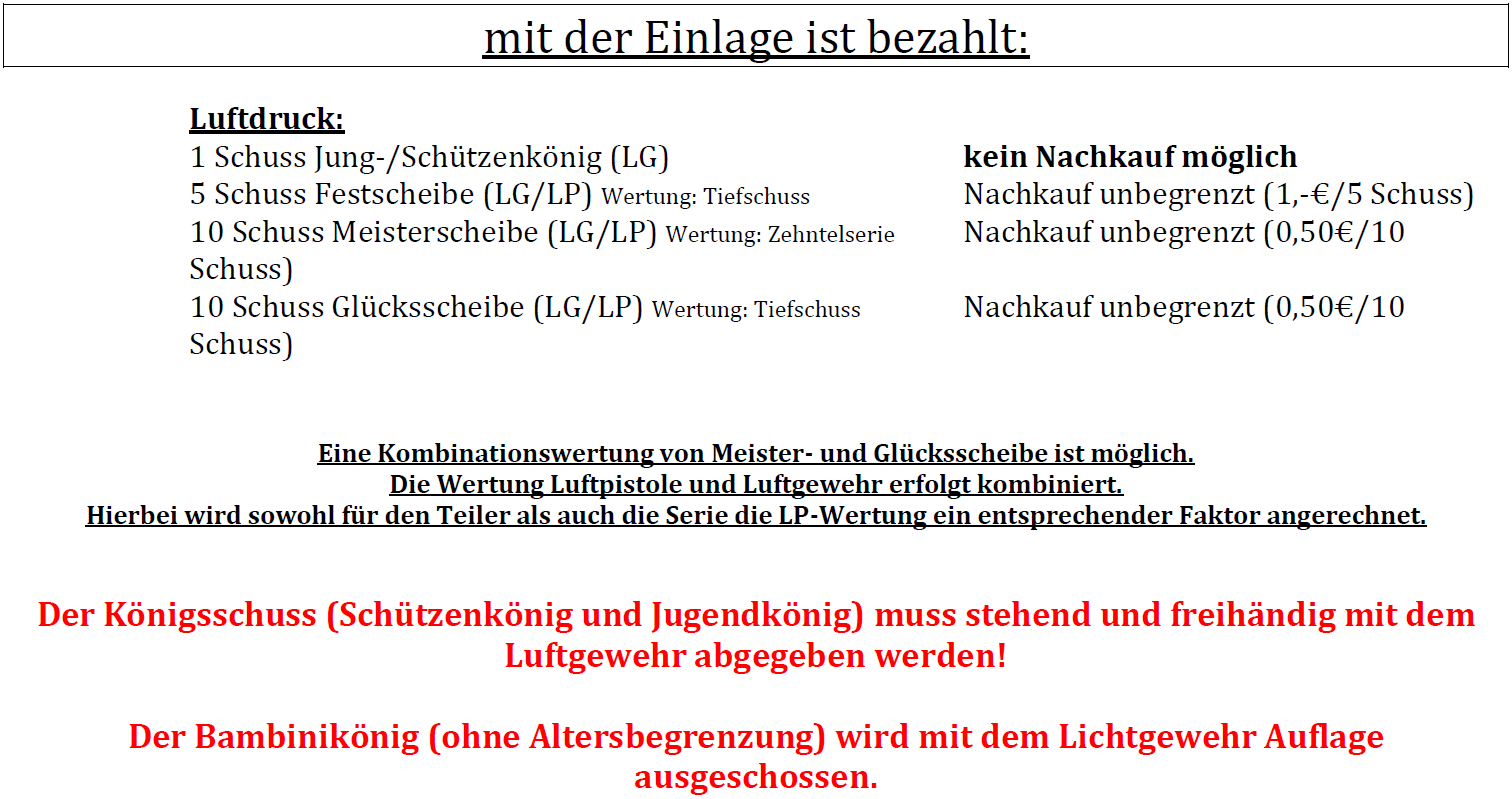 mit der Einlage ist bezahlt:

Luftdruck:
1 Schuss Jung-/Schützenkönig (LG) kein Nachkauf möglich
5 Schuss Festscheibe (LG/LP) Wertung: Tiefschuss Nachkauf unbegrenzt (1,-€/5 Schuss)
10 Schuss Meisterscheibe (LG/LP) Wertung: Zehntelserie Nachkauf unbegrenzt (0,50€/10 Schuss)
10 Schuss Glücksscheibe (LG/LP) Wertung: Tiefschuss Nachkauf unbegrenzt (0,50€/10 Schuss)

Eine Kombinationswertung von Meister- und Glücksscheibe ist möglich.
Die Wertung Luftpistole und Luftgewehr erfolgt kombiniert.
Hierbei wird sowohl für den Teiler als auch die Serie die LP-Wertung ein entsprechender Faktor angerechnet.

Der Königsschuss (Schützenkönig und Jugendkönig) muss stehend und freihändig mit dem Luftgewehr abgegeben werden!

Der Bambinikönig (ohne Altersbegrenzung) wird mit dem Lichtgewehr Auflage ausgeschossen.